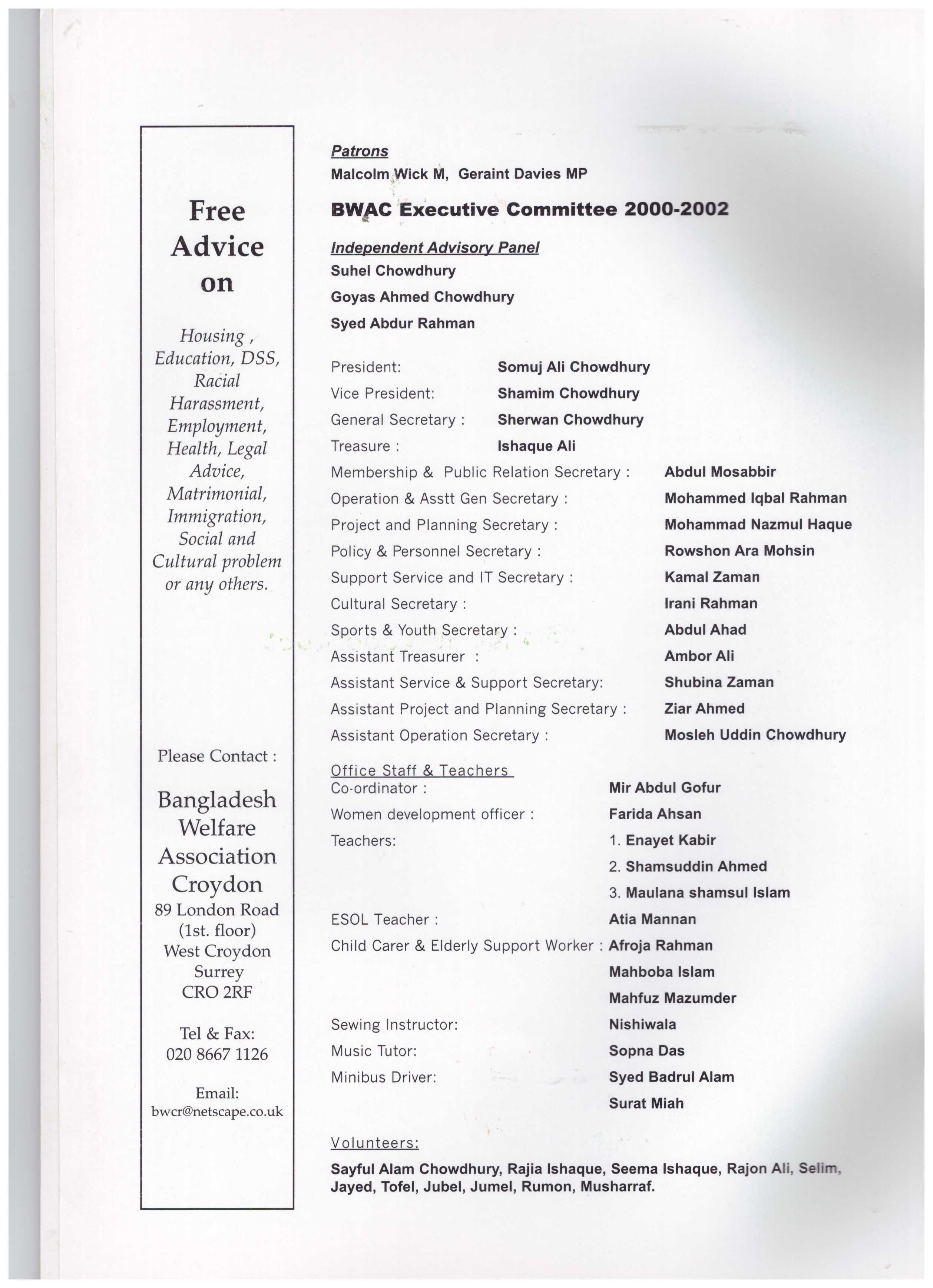 Free Advice on

Housing , Education, DSS, Racial Harassment, Employment, Health, Legal Advice, Matrimonial, Immigration, Social and Cultural problem or any others.

Please Contact :

Bangladesh Welfare Association Croydon
89 London Road
(1st. floor)
West Croydon
Surrey
CRO 2RF

Tel & Fax:
020 8667 1126

Email:
bwcr@netscape.co.uk

Patrons
Malcolm Wick M, Geraint Davies MP

BWAC Executive Committee 2000-2002

Independent Advisory Panel
Suhel Chowdhury
Goyas Ahmed Chowdhury
Syed Abdur Rahman

President: Somuj Ali Chowdhury
Vice President: Shamim Chowdhury
General Secretary : Sherwan Chowdhury
Treasure : Ishaque Ali
Membership & Public Relation Secretary : Abdul Mosabbir
Operation & Asstt Gen Secretary : Mohammed Iqbal Rahman
Project and Planning Secretary : Mohammad Nazmul Haque
Policy & Personnel Secretary : Rowshon Ara Mohsin
Support Service and IT Secretary : Kamal Zaman
Cultural Secretary : Irani Rahman
Sports & Youth Secretary : Abdul Ahad
Assistant Treasurer : Ambor Ali
Assistant Service & Support Secretary: Shubina Zaman
Assistant Project and Planning Secretary : Ziar Ahmed
Assistant Operation Secretary : Mosleh Uddin Chowdhury

Office Staff & Teachers
Co-ordinator : Mir Abdul Gofur
Women development officer : Farida Ahsan
Teachers: 1. Enayet Kabir
2. Shamsuddin Ahmed
3. Maulana shamsul Islam
ESOL Teacher : Atia Mannan
Child Carer & Elderly Support Worker : Afroja Rahman
Mahboba Islam
Mahfuz Mazumder
Sewing Instructor: Nishiwala
Music Tutor: Sopna Das
Minibus Driver: Syed Badrul Alam
Surat Miah

Volunteers:
Sayful Alam Chowdhury, Rajia Ishaque, Seema Ishaque, Rajon Ali, Selim, Jayed, Tofel, Jubel, Jumel, Rumon, Musharraf.